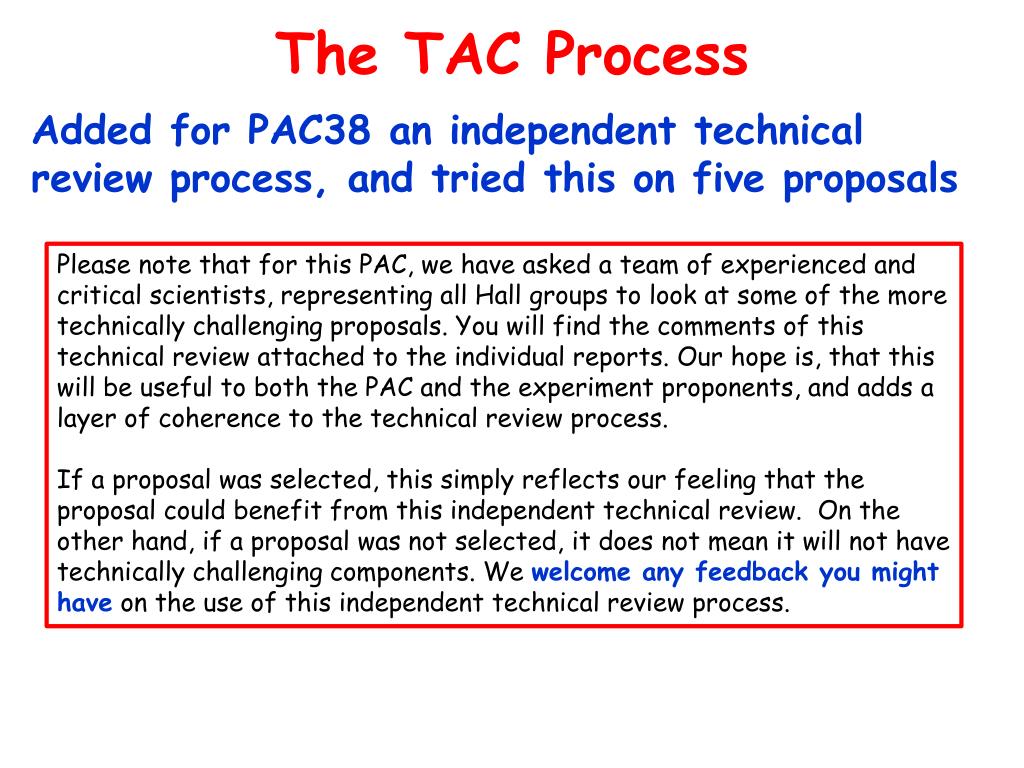 The TAC Process

Added for PAC38 an independent technical review process, and tried this on five proposals

Please note that for this PAC, we have asked a team of experienced and critical scientists, representing all Hall groups to look at some of the more technically challenging proposals. You will find the comments of this technical review attached to the individual reports. Our hope is, that this will be useful to both the PAC and the experiment proponents, and adds a layer of coherence to the technical review process.

If a proposal was selected, this simply reflects our feeling that the proposal could benefit from this independent technical review. On the other hand, if a proposal was not selected, it does not mean it will not have technically challenging components. We welcome any feedback you might have on the use of this independent technical review process.